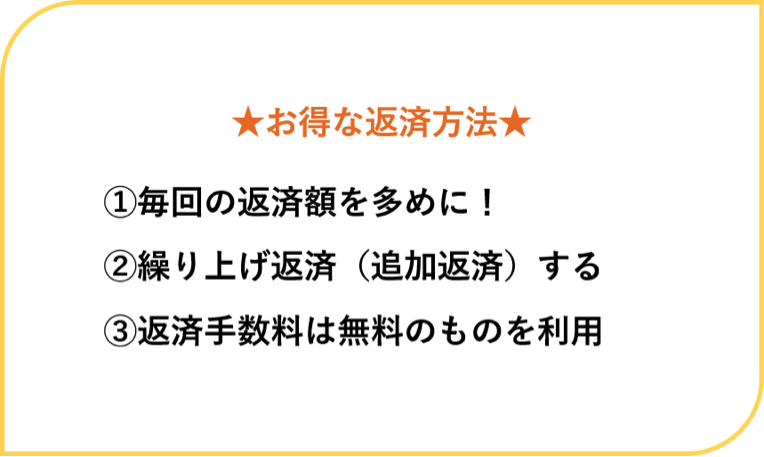 ★お得な返済方法★

①毎回の返済額を多めに！

②繰り上げ返済（追加返済）する

③返済手数料は無料のものを利用